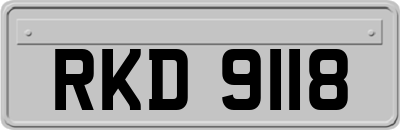 RKD 9118